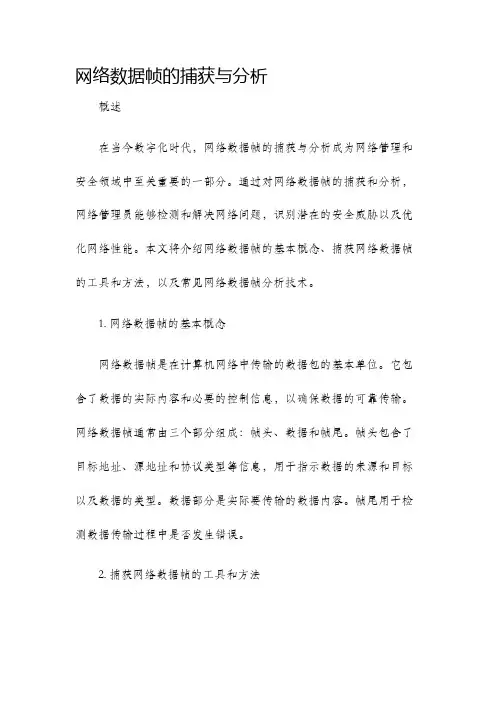 网络数据帧的捕获与分析

概述

在当今数字化时代，网络数据帧的捕获与分析成为网络管理和安全领域中至关重要的一部分。通过对网络数据帧的捕获和分析，网络管理员能够检测和解决网络问题，识别潜在的安全威胁以及优化网络性能。本文将介绍网络数据帧的基本概念、捕获网络数据帧的工具和方法，以及常见网络数据帧分析技术。

1. 网络数据帧的基本概念

网络数据帧是在计算机网络中传输的数据包的基本单位。它包含了数据的实际内容和必要的控制信息，以确保数据的可靠传输。网络数据帧通常由三个部分组成：帧头、数据和帧尾。帧头包含了目标地址、源地址和协议类型等信息，用于指示数据的来源和目标以及数据的类型。数据部分是实际要传输的数据内容。帧尾用于检测数据传输过程中是否发生错误。

2. 捕获网络数据帧的工具和方法